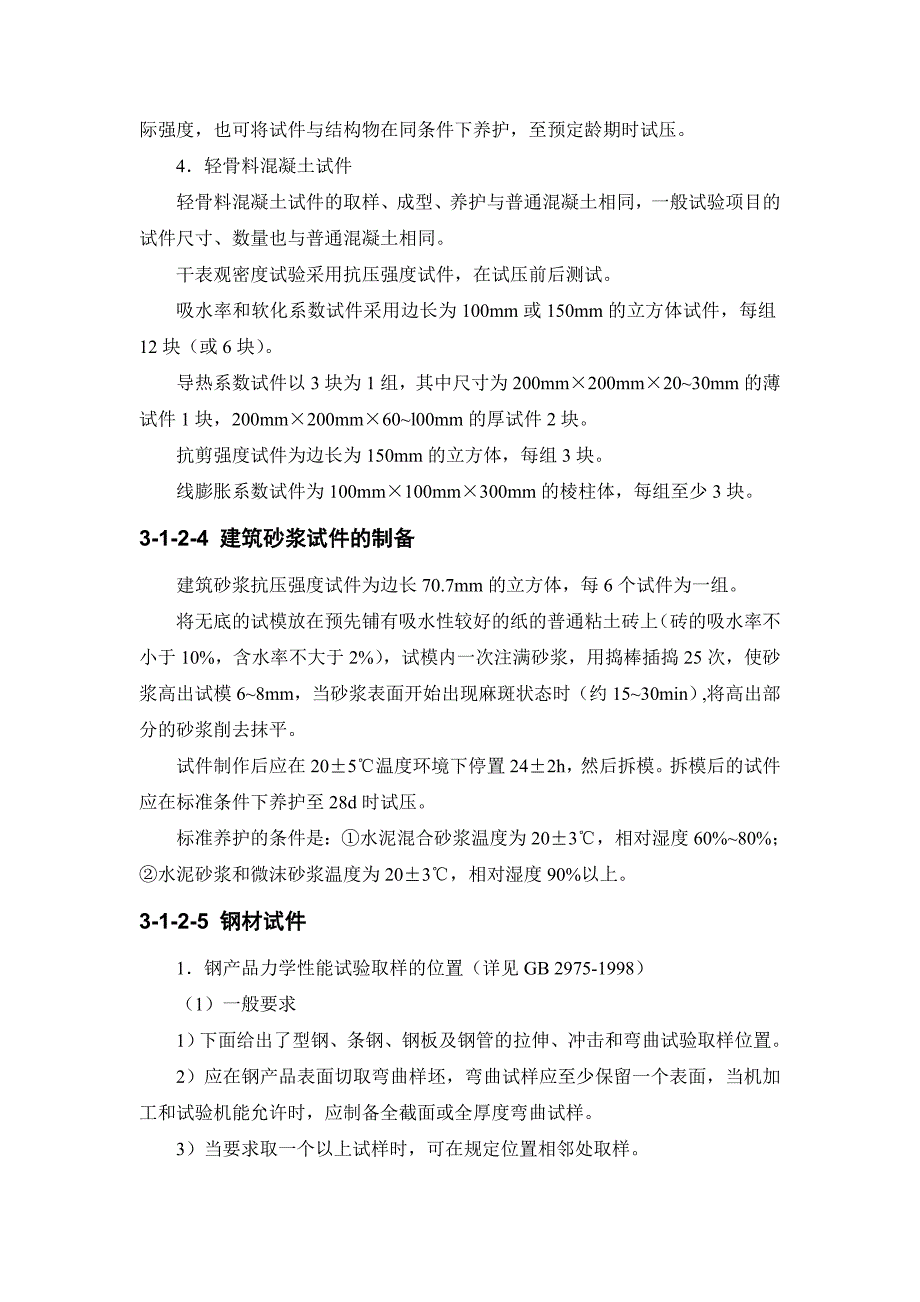 际强度，也可将试件与结构物在同条件下养护，至预定龄期时试压。

4．轻骨料混凝土试件

轻骨料混凝土试件的取样、成型、养护与普通混凝土相同，一般试验项目的试件尺寸、数量也与普通混凝土相同。

干表观密度试验采用抗压强度试件，在试压前后测试。

吸水率和软化系数试件采用边长为 100mm 或 150mm 的立方体试件，每组 12 块（或 6 块）。

导热系数试件以 3 块为 1 组，其中尺寸为 200mm×200mm×20~30mm 的薄试件 1 块，200mm×200mm×60~l00mm 的厚试件 2 块。

抗剪强度试件为边长为 150mm 的立方体，每组 3 块。

线膨胀系数试件为 100mm×100mm×300mm 的棱柱体，每组至少 3 块。

3-1-2-4 建筑砂浆试件的制备

建筑砂浆抗压强度试件为边长 70.7mm 的立方体，每 6 个试件为一组。

将无底的试模放在预先铺有吸水性较好的纸的普通粘土砖上(砖的吸水率不小于 10%，含水率不大于 2%)，试模内一次注满砂浆，用捣棒插捣 25 次，使砂浆高出试模 6~8mm，当砂浆表面开始出现麻斑状态时（约 15~30min）,将高出部分的砂浆削去抹平。

试件制作后应在 20±5℃温度环境下停置 24±2h，然后拆模。拆模后的试件应在标准条件下养护至 28d 时试压。

标准养护的条件是：①水泥混合砂浆温度为 20±3℃，相对湿度 60%~80%；②水泥砂浆和微沫砂浆温度为 20±3℃，相对湿度 90%以上。

3-1-2-5 钢材试件

1．钢产品力学性能试验取样的位置（详见 GB 2975-1998）

（1）一般要求

1）下面给出了型钢、条钢、钢板及钢管的拉伸、冲击和弯曲试验取样位置。

2）应在钢产品表面切取弯曲样坯，弯曲试样应至少保留一个表面，当机加工和试验机能允许时，应制备全截面或全厚度弯曲试样。

3）当要求取一个以上试样时，可在规定位置相邻处取样。